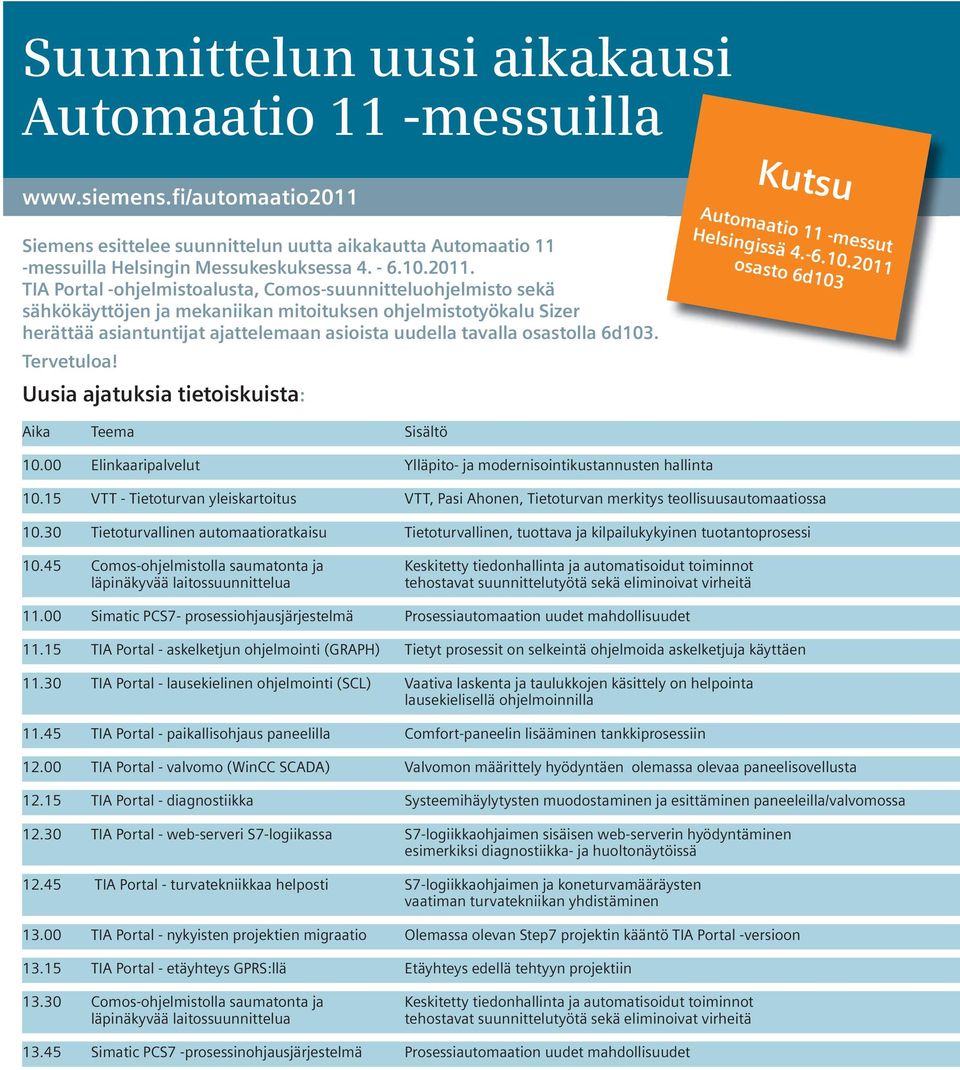 Suunnittelun uusi aikakausi Automaatio 11 -messuilla

www.siemens.fi/automaatio2011

Kutsu

Automaatio 11 -messut Helsingissä 4.-6.10.2011 osasto 6d103

Siemens esittelee suunnittelun uutta aikakautta Automaatio 11 -messuilla Helsingin Messukeskuksessa 4. - 6.10.2011. TIA Portal -ohjelmistoalusta, Comos-suunnitteluohjelmisto sekä sähkökäyttöjen ja mekaniikan mitoituksen ohjelmistotyökalu Sizer herättää asiantuntijat ajattelemaan asioista uudella tavalla osastolla 6d103.

Tervetuloa!

Uusia ajatuksia tietoiskuista:

| Aika | Teema | Sisältö |
|---|---|---|
| 10.00 | Elinkaaripalvelut | Ylläpito- ja modernisointikustannusten hallinta |
| 10.15 | VTT - Tietoturvan yleiskartoitus | VTT, Pasi Ahonen, Tietoturvan merkitys teollisuusautomaatiossa |
| 10.30 | Tietoturvallinen automaatioratkaisu | Tietoturvallinen, tuottava ja kilpailukykyinen tuotantoprosessi |
| 10.45 | Comos-ohjelmistolla saumatonta ja läpinäkyvää laitossuunnittelua | Keskitetty tiedonhallinta ja automatisoidut toiminnot tehostavat suunnittelutyötä sekä eliminoivat virheitä |
| 11.00 | Simatic PCS7- prosessiohjausjärjestelmä | Prosessiautomaation uudet mahdollisuudet |
| 11.15 | TIA Portal - askelketjun ohjelmointi (GRAPH) | Tietyt prosessit on selkeintä ohjelmoida askelketjuja käyttäen |
| 11.30 | TIA Portal - lausekielinen ohjelmointi (SCL) | Vaativa laskenta ja taulukkojen käsittely on helpointa lausekielisellä ohjelmoinnilla |
| 11.45 | TIA Portal - paikallisohjaus paneelilla | Comfort-paneelin lisääminen tankkiprosessiin |
| 12.00 | TIA Portal - valvomo (WinCC SCADA) | Valvomon määrittely hyödyntäen olemassa olevaa paneelisovellusta |
| 12.15 | TIA Portal - diagnostiikka | Systeemihäylytysten muodostaminen ja esittäminen paneeleilla/valvomossa |
| 12.30 | TIA Portal - web-serveri S7-logiikassa | S7-logiikkaohjaimen sisäisen web-serverin hyödyntäminen esimerkiksi diagnostiikka- ja huoltonäytöissä |
| 12.45 | TIA Portal - turvatekniikkaa helposti | S7-logiikkaohjaimen ja koneturvamääräysten vaatiman turvatekniikan yhdistäminen |
| 13.00 | TIA Portal - nykyisten projektien migraatio | Olemassa olevan Step7 projektin kääntö TIA Portal -versioon |
| 13.15 | TIA Portal - etäyhteys GPRS:llä | Etäyhteys edellä tehtyyn projektiin |
| 13.30 | Comos-ohjelmistolla saumatonta ja läpinäkyvää laitossuunnittelua | Keskitetty tiedonhallinta ja automatisoidut toiminnot tehostavat suunnittelutyötä sekä eliminoivat virheitä |
| 13.45 | Simatic PCS7 -prosessinohjausjärjestelmä | Prosessiautomaation uudet mahdollisuudet |